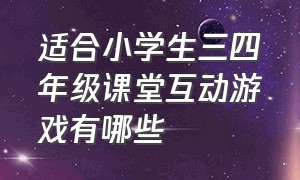 适合小学生三四年级课堂互动游戏有哪些